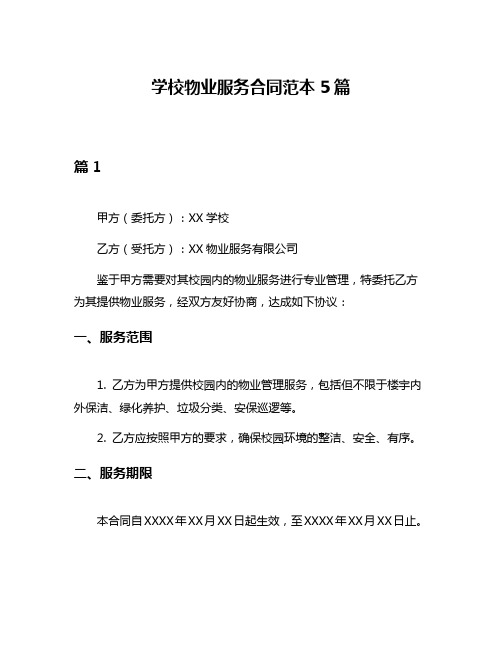 学校物业服务合同范本 5 篇

篇 1

甲方（委托方）：XX 学校

乙方（受托方）：XX 物业服务有限公司

鉴于甲方需要对其校园内的物业服务进行专业管理，特委托乙方为其提供物业服务，经双方友好协商，达成如下协议：

一、服务范围

1. 乙方为甲方提供校园内的物业管理服务，包括但不限于楼宇内外保洁、绿化养护、垃圾分类、安保巡逻等。

2. 乙方应按照甲方的要求，确保校园环境的整洁、安全、有序。

二、服务期限

本合同自 XXXX 年 XX 月 XX 日起生效，至 XXXX 年 XX 月 XX 日止。